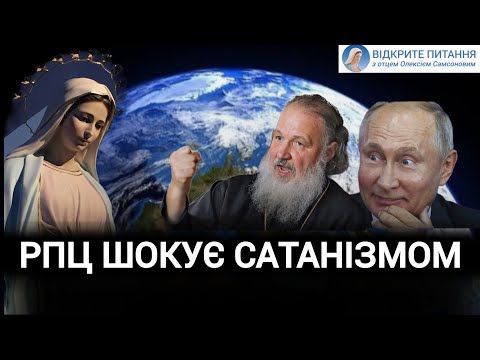 ВІДКРИТЕ ПИТАННЯ
з отцем Олексієм Самсоновим

РПЦ ШОКУЄ САТАНІЗМОМ